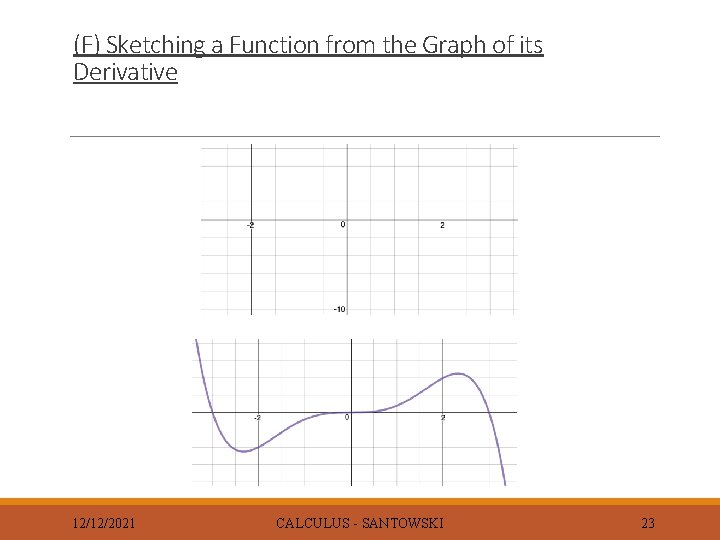 (F) Sketching a Function from the Graph of its Derivative

-2
0
2
-10

-2
0
2

12/12/2021
CALCULUS - SANTOWSKI
23